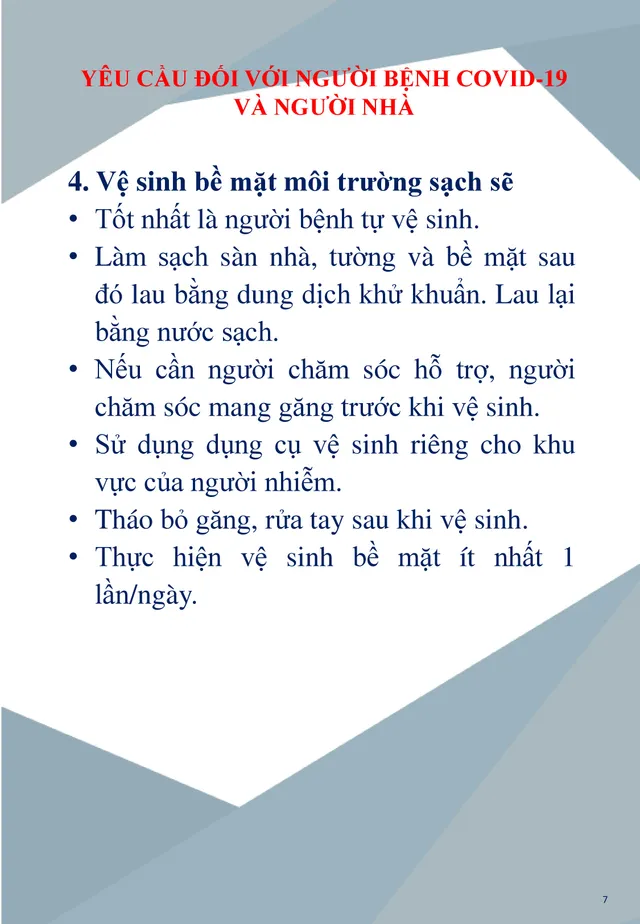 YÊU CẦU ĐỐI VỚI NGƯỜI BỆNH COVID-19 VÀ NGƯỜI NHÀ

4. Vệ sinh bề mặt môi trường sạch sẽ

• Tốt nhất là người bệnh tự vệ sinh.
• Làm sạch sàn nhà, tường và bề mặt sau đó lau bằng dung dịch khử khuẩn. Lau lại bằng nước sạch.
• Nếu cần người chăm sóc hỗ trợ, người chăm sóc mang găng trước khi vệ sinh.
• Sử dụng dụng cụ vệ sinh riêng cho khu vực của người nhiễm.
• Tháo bỏ găng, rửa tay sau khi vệ sinh.
• Thực hiện vệ sinh bề mặt ít nhất 1 lần/ngày.

7